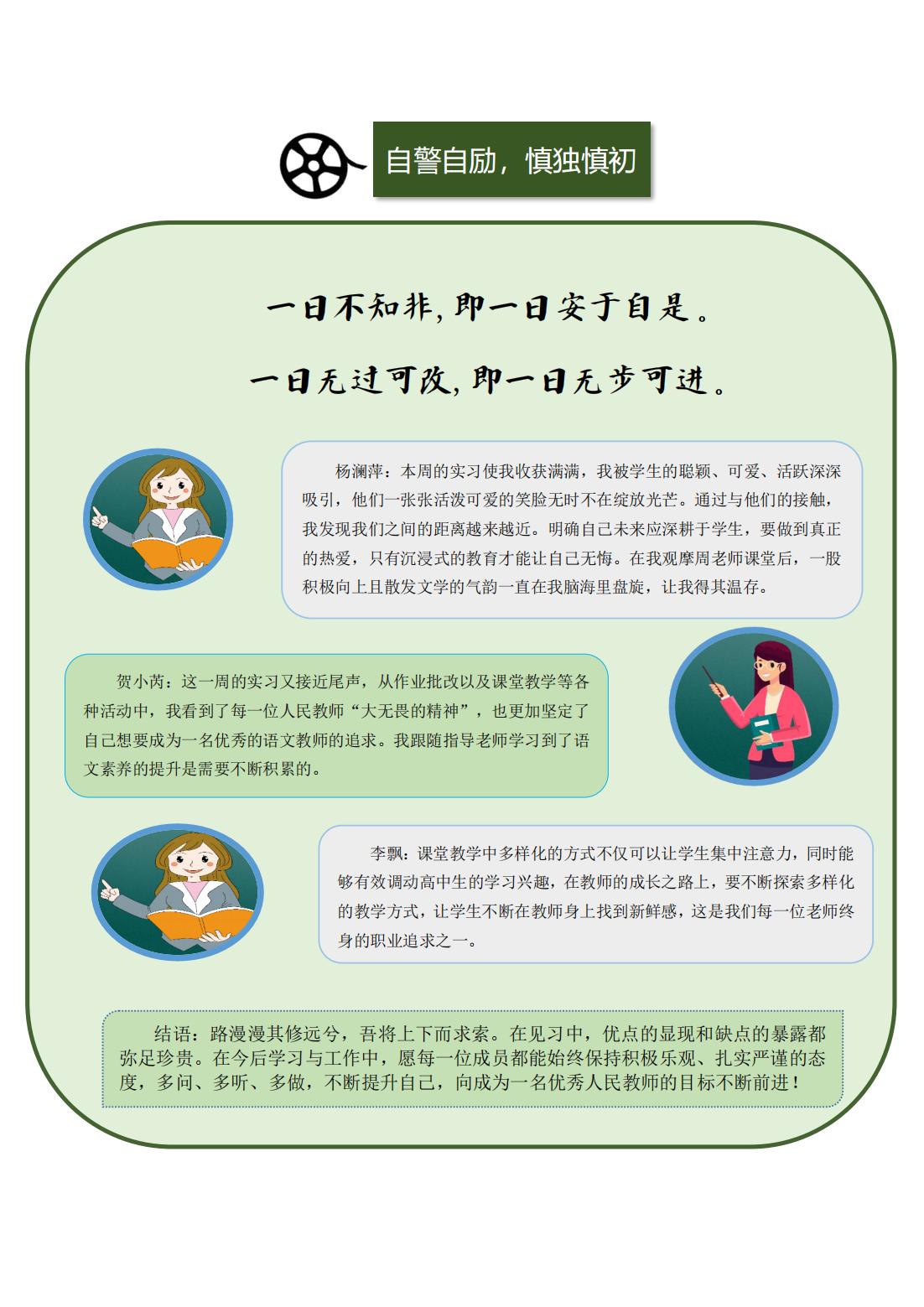 自警自励，慎独慎初

一日不知非，即一日安于自是。

一日无过可改，即一日无步可进。

杨澜萍：本周的实习使我收获满满，我被学生的聪颖、可爱、活跃深深吸引，他们一张张活泼可爱的笑脸无时不在绽放光芒。通过与他们的接触，我发现我们之间的距离越来越近。明确自己未来应深耕于学生，要做到真正的热爱，只有沉浸式的教育才能让自己无悔。在我观摩周老师课堂后，一股积极向上且散发文学的气韵一直在我脑海里盘旋，让我得其温存。

贺小芮：这一周的实习又接近尾声，从作业批改以及课堂教学等各种活动中，我看到了每一位人民教师“大无畏的精神”，也更加坚定了自己想要成为一名优秀的语文教师的追求。我跟随指导老师学习到了语文素养的提升是需要不断积累的。

李飘：课堂教学中多样化的方式不仅可以让学生集中注意力，同时能够有效调动高中生的学习兴趣，在教师的成长之路上，要不断探索多样化的教学方式，让学生不断在教师身上找到新鲜感，这是我们每一位老师终身的职业追求之一。

结语：路漫漫其修远兮，吾将上下而求索。在见习中，优点的显现和缺点的暴露都弥足珍贵。在今后学习与工作中，愿每一位成员都能始终保持积极乐观、扎实严谨的态度，多问、多听、多做，不断提升自己，向成为一名优秀人民教师的目标不断前进！